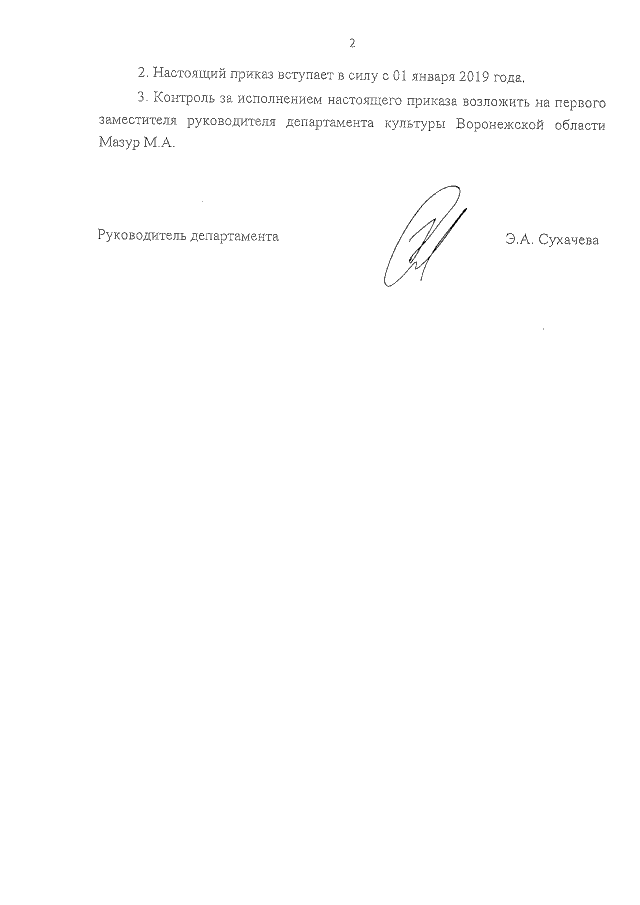 2

2. Настоящий приказ вступает в силу с 01 января 2019 года.

3. Контроль за исполнением настоящего приказа возложить на первого заместителя руководителя департамента культуры Воронежской области Мазур М.А.

Руководитель департамента Э.А. Сухачева